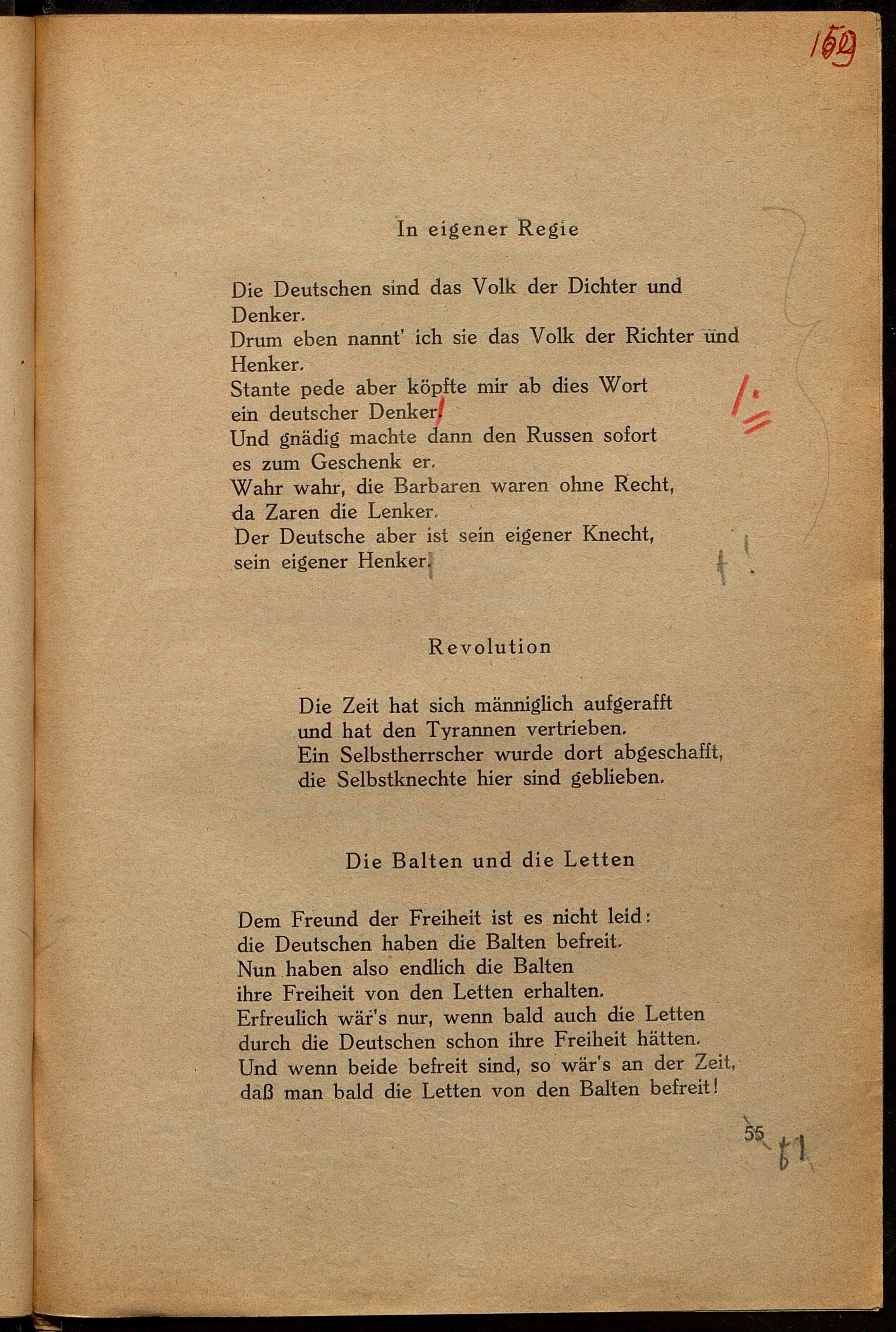 159

In eigener Regie

Die Deutschen sind das Volk der Dichter und Denker.
Drum eben nannt' ich sie das Volk der Richter und Henker.
Stante pede aber köpfte mir ab dies Wort ein deutscher Denker.
Und gnädig machte dann den Russen sofort es zum Geschenk er.
Wahr wahr, die Barbaren waren ohne Recht, da Zaren die Lenker.
Der Deutsche aber ist sein eigener Knecht, sein eigener Henker.

Revolution

Die Zeit hat sich männiglich aufgerafft
und hat den Tyrannen vertrieben.
Ein Selbstherrscher wurde dort abgeschafft,
die Selbstknechte hier sind geblieben.

Die Balten und die Letten

Dem Freund der Freiheit ist es nicht leid:
die Deutschen haben die Balten befreit.
Nun haben also endlich die Balten
ihre Freiheit von den Letten erhalten.
Erfreulich wär's nur, wenn bald auch die Letten
durch die Deutschen schon ihre Freiheit hätten.
Und wenn beide befreit sind, so wär's an der Zeit,
daß man bald die Letten von den Balten befreit!

55 61